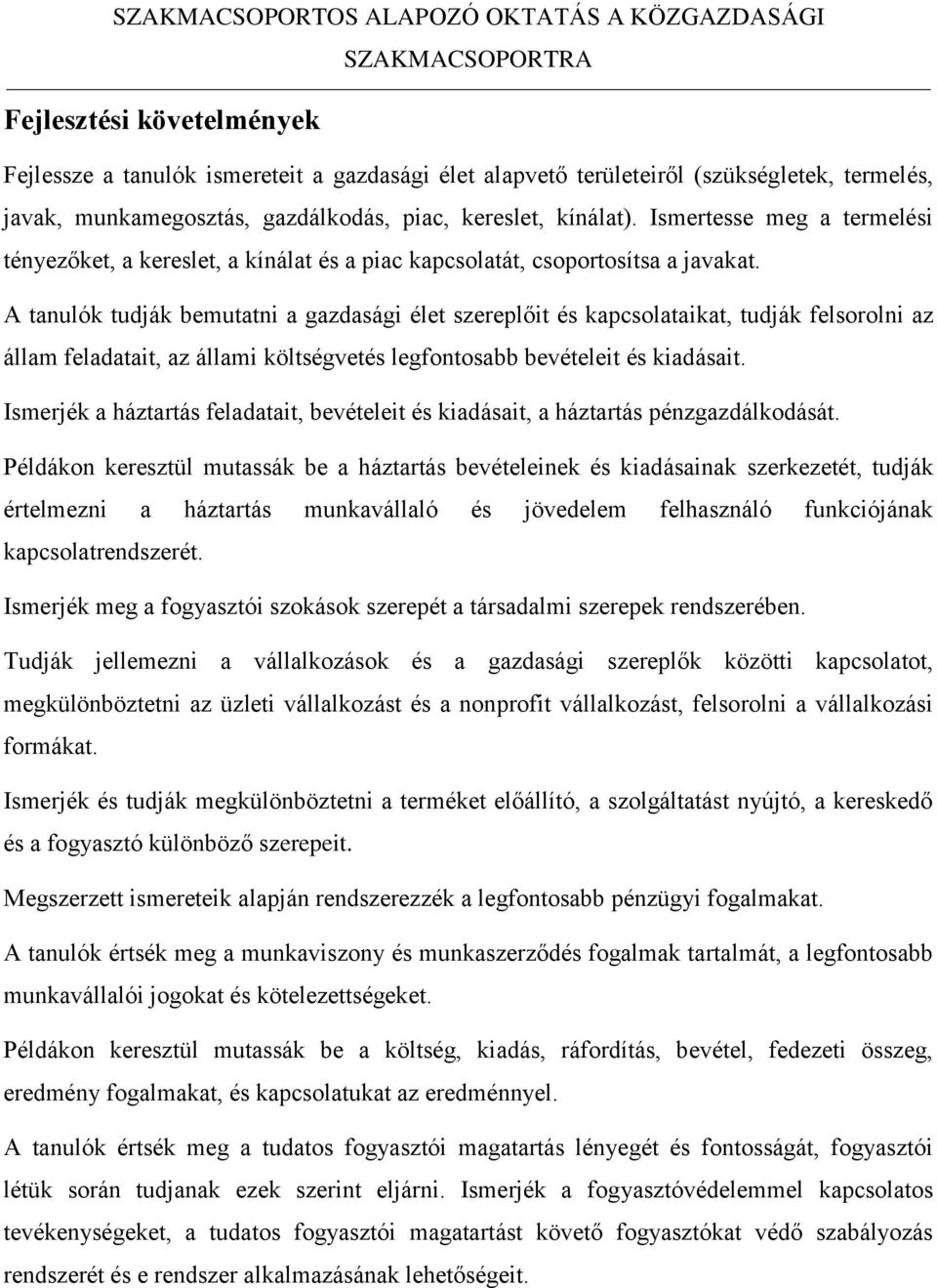 SZAKMACSOPORTOS ALAPOZÓ OKTATÁS A KÖZGAZDASÁGI SZAKMACSOPORTRA

Fejlesztési követelmények

Fejlessze a tanulók ismereteit a gazdasági élet alapvető területeiről (szükségletek, termelés, javak, munkamegosztás, gazdálkodás, piac, kereslet, kínálat). Ismertesse meg a termelési tényezőket, a kereslet, a kínálat és a piac kapcsolatát, csoportosítsa a javakat.

A tanulók tudják bemutatni a gazdasági élet szereplőit és kapcsolataikat, tudják felsorolni az állam feladatait, az állami költségvetés legfontosabb bevételeit és kiadásait.

Ismerjék a háztartás feladatait, bevételeit és kiadásait, a háztartás pénzgazdálkodását.

Példákon keresztül mutassák be a háztartás bevételeinek és kiadásainak szerkezetét, tudják értelmezni a háztartás munkavállaló és jövedelem felhasználó funkciójának kapcsolatrendszerét.

Ismerjék meg a fogyasztói szokások szerepét a társadalmi szerepek rendszerében.

Tudják jellemezni a vállalkozások és a gazdasági szereplők közötti kapcsolatot, megkülönböztetni az üzleti vállalkozást és a nonprofit vállalkozást, felsorolni a vállalkozási formákat.

Ismerjék és tudják megkülönböztetni a terméket előállító, a szolgáltatást nyújtó, a kereskedő és a fogyasztó különböző szerepeit.

Megszerzett ismereteik alapján rendszerezzék a legfontosabb pénzügyi fogalmakat.

A tanulók értsék meg a munkaviszony és munkaszerződés fogalmak tartalmát, a legfontosabb munkavállalói jogokat és kötelezettségeket.

Példákon keresztül mutassák be a költség, kiadás, ráfordítás, bevétel, fedezeti összeg, eredmény fogalmakat, és kapcsolatukat az eredménnyel.

A tanulók értsék meg a tudatos fogyasztói magatartás lényegét és fontosságát, fogyasztói létük során tudjanak ezek szerint eljárni. Ismerjék a fogyasztóvédelemmel kapcsolatos tevékenységeket, a tudatos fogyasztói magatartást követő fogyasztókat védő szabályozás rendszerét és e rendszer alkalmazásának lehetőségeit.